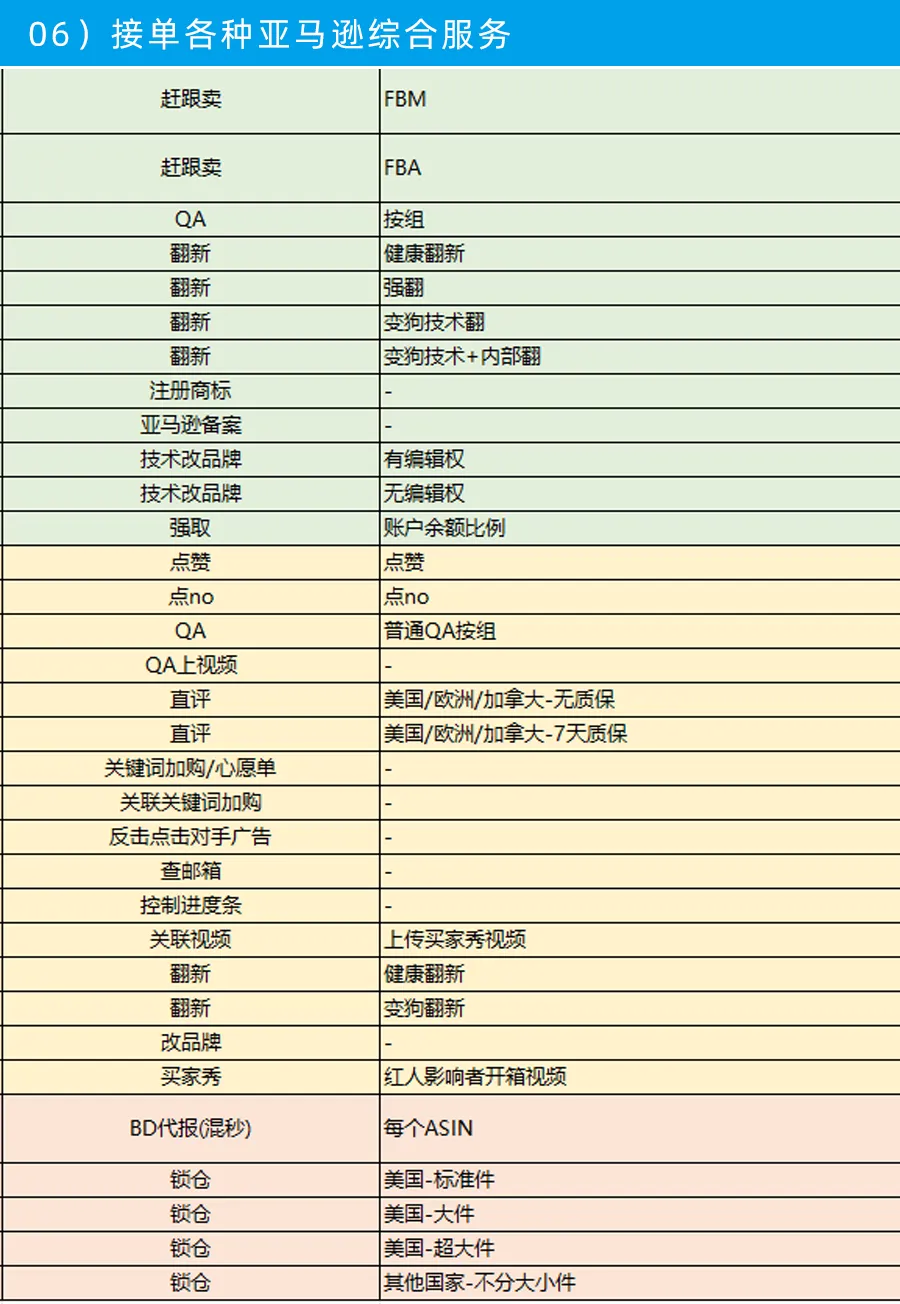 06）接单各种亚马逊综合服务

| | |
|---|---|
| 赶跟卖 | FBM |
| 赶跟卖 | FBA |
| QA | 按组 |
| 翻新 | 健康翻新 |
| 翻新 | 强翻 |
| 翻新 | 变狗技术翻 |
| 翻新 | 变狗技术+内部翻 |
| 注册商标 | - |
| 亚马逊备案 | - |
| 技术改品牌 | 有编辑权 |
| 技术改品牌 | 无编辑权 |
| 强取 | 账户余额比例 |
| 点赞 | 点赞 |
| 点no | 点no |
| QA | 普通QA按组 |
| QA上视频 | - |
| 直评 | 美国/欧洲/加拿大-无质保 |
| 直评 | 美国/欧洲/加拿大-7天质保 |
| 关键词加购/心愿单 | - |
| 关联关键词加购 | - |
| 反击点击对手广告 | - |
| 查邮箱 | - |
| 控制进度条 | - |
| 关联视频 | 上传买家秀视频 |
| 翻新 | 健康翻新 |
| 翻新 | 变狗翻新 |
| 改品牌 | - |
| 买家秀 | 红人影响者开箱视频 |
| BD代报(混秒) | 每个ASIN |
| 锁仓 | 美国-标准件 |
| 锁仓 | 美国-大件 |
| 锁仓 | 美国-超大件 |
| 锁仓 | 其他国家-不分大小件 |